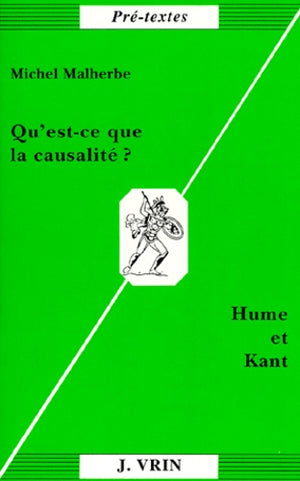 Pré-textes

Michel Malherbe

Qu'est-ce que la causalité ?

Hume et Kant

J. VRIN